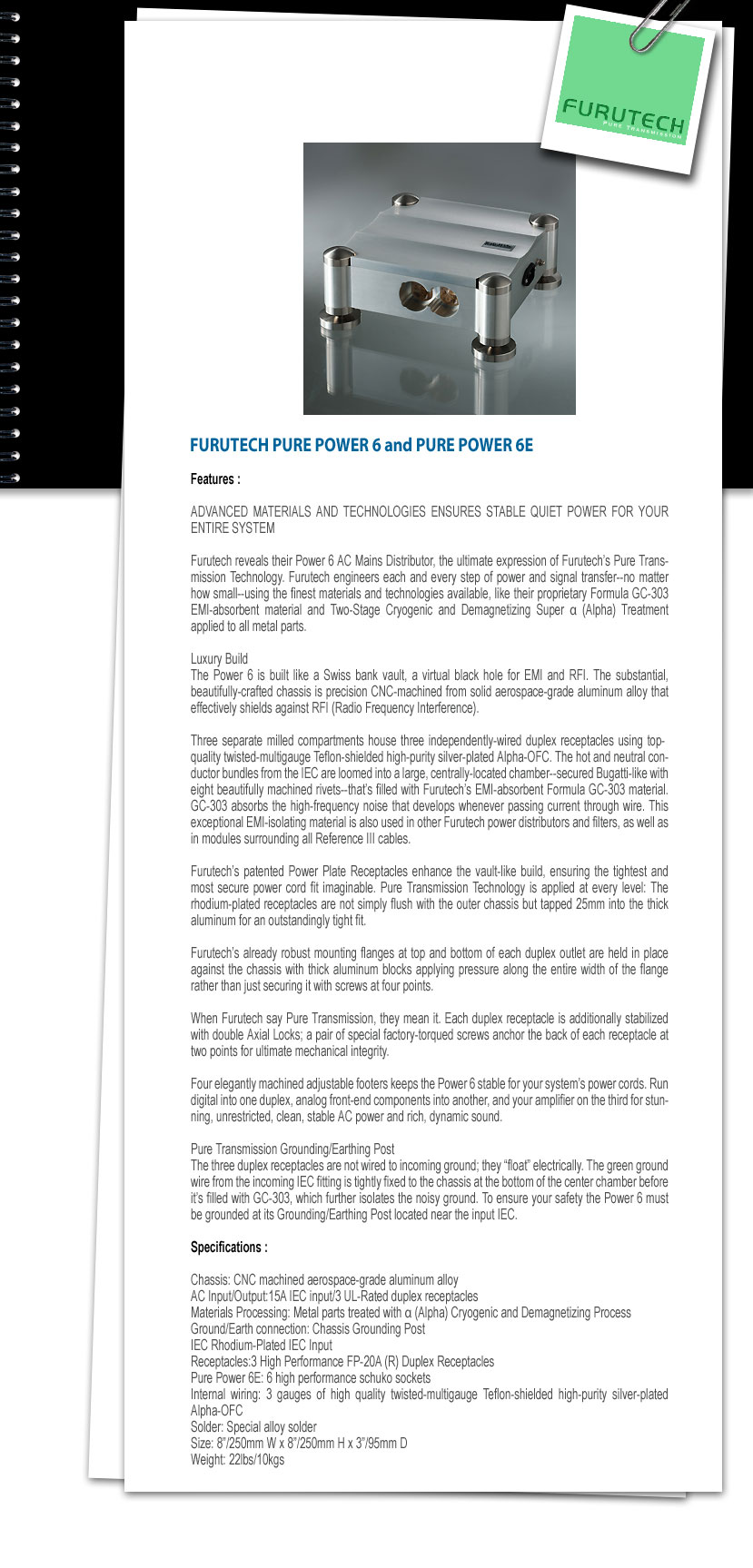 FURUTECH
PURE TRANSMISSION

FURUTECH PURE POWER 6 and PURE POWER 6E

Features :

ADVANCED MATERIALS AND TECHNOLOGIES ENSURES STABLE QUIET POWER FOR YOUR ENTIRE SYSTEM

Furutech reveals their Power 6 AC Mains Distributor, the ultimate expression of Furutech's Pure Transmission Technology. Furutech engineers each and every step of power and signal transfer--no matter how small--using the finest materials and technologies available, like their proprietary Formula GC-303 EMI-absorbent material and Two-Stage Cryogenic and Demagnetizing Super α (Alpha) Treatment applied to all metal parts.

Luxury Build
The Power 6 is built like a Swiss bank vault, a virtual black hole for EMI and RFI. The substantial, beautifully-crafted chassis is precision CNC-machined from solid aerospace-grade aluminum alloy that effectively shields against RFI (Radio Frequency Interference).

Three separate milled compartments house three independently-wired duplex receptacles using top-quality twisted-multigauge Teflon-shielded high-purity silver-plated Alpha-OFC. The hot and neutral conductor bundles from the IEC are loomed into a large, centrally-located chamber--secured Bugatti-like with eight beautifully machined rivets--that's filled with Furutech's EMI-absorbent Formula GC-303 material. GC-303 absorbs the high-frequency noise that develops whenever passing current through wire. This exceptional EMI-isolating material is also used in other Furutech power distributors and filters, as well as in modules surrounding all Reference III cables.

Furutech's patented Power Plate Receptacles enhance the vault-like build, ensuring the tightest and most secure power cord fit imaginable. Pure Transmission Technology is applied at every level: The rhodium-plated receptacles are not simply flush with the outer chassis but tapped 25mm into the thick aluminum for an outstandingly tight fit.

Furutech's already robust mounting flanges at top and bottom of each duplex outlet are held in place against the chassis with thick aluminum blocks applying pressure along the entire width of the flange rather than just securing it with screws at four points.

When Furutech say Pure Transmission, they mean it. Each duplex receptacle is additionally stabilized with double Axial Locks; a pair of special factory-torqued screws anchor the back of each receptacle at two points for ultimate mechanical integrity.

Four elegantly machined adjustable footers keeps the Power 6 stable for your system's power cords. Run digital into one duplex, analog front-end components into another, and your amplifier on the third for stunning, unrestricted, clean, stable AC power and rich, dynamic sound.

Pure Transmission Grounding/Earthing Post
The three duplex receptacles are not wired to incoming ground; they "float" electrically. The green ground wire from the incoming IEC fitting is tightly fixed to the chassis at the bottom of the center chamber before it's filled with GC-303, which further isolates the noisy ground. To ensure your safety the Power 6 must be grounded at its Grounding/Earthing Post located near the input IEC.

Specifications :

Chassis: CNC machined aerospace-grade aluminum alloy
AC Input/Output:15A IEC input/3 UL-Rated duplex receptacles
Materials Processing: Metal parts treated with α (Alpha) Cryogenic and Demagnetizing Process
Ground/Earth connection: Chassis Grounding Post
IEC Rhodium-Plated IEC Input
Receptacles:3 High Performance FP-20A (R) Duplex Receptacles
Pure Power 6E: 6 high performance schuko sockets
Internal wiring: 3 gauges of high quality twisted-multigauge Teflon-shielded high-purity silver-plated Alpha-OFC
Solder: Special alloy solder
Size: 8"/250mm W x 8"/250mm H x 3"/95mm D
Weight: 22lbs/10kgs